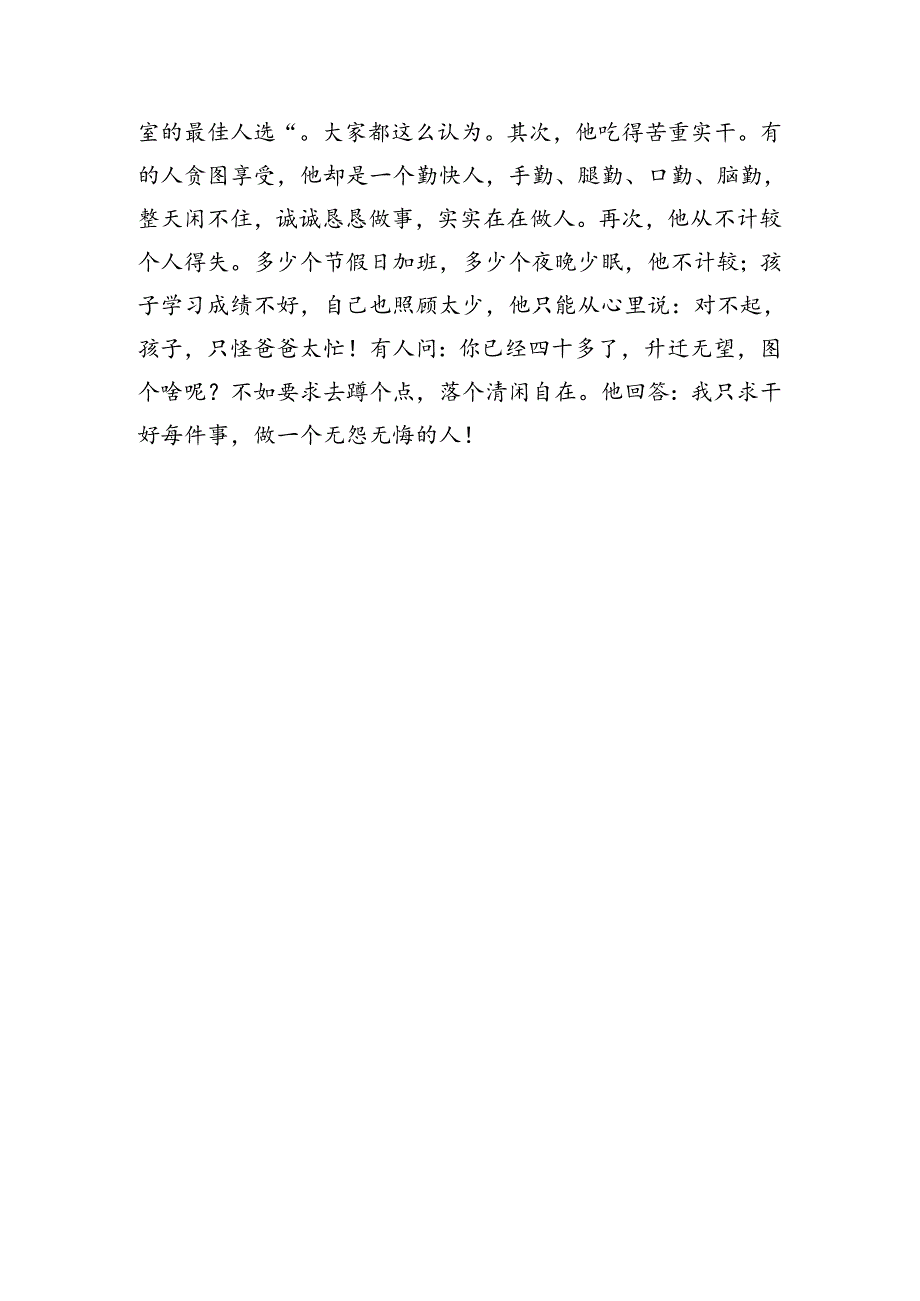 室的最佳人选“。大家都这么认为。其次，他吃得苦重实干。有的人贪图享受，他却是一个勤快人，手勤、腿勤、口勤、脑勤，整天闲不住，诚诚恳恳做事，实实在在做人。再次，他从不计较个人得失。多少个节假日加班，多少个夜晚少眠，他不计较；孩子学习成绩不好，自己也照顾太少，他只能从心里说：对不起，孩子，只怪爸爸太忙！有人问：你已经四十多了，升迁无望，图个啥呢？不如要求去蹲个点，落个清闲自在。他回答：我只求干好每件事，做一个无怨无悔的人！